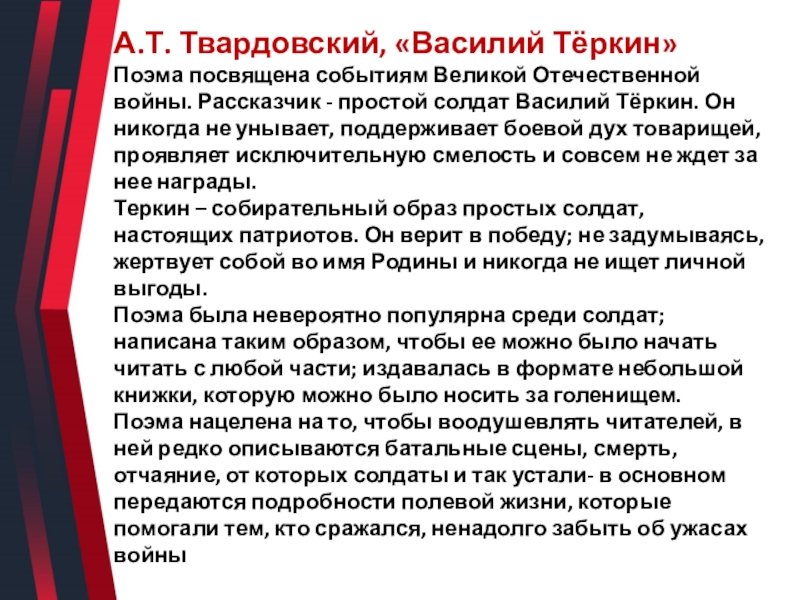 А.Т. Твардовский, «Василий Тёркин»
Поэма посвящена событиям Великой Отечественной войны. Рассказчик - простой солдат Василий Тёркин. Он никогда не унывает, поддерживает боевой дух товарищей, проявляет исключительную смелость и совсем не ждет за нее награды.
Теркин – собирательный образ простых солдат, настоящих патриотов. Он верит в победу; не задумываясь, жертвует собой во имя Родины и никогда не ищет личной выгоды.
Поэма была невероятно популярна среди солдат; написана таким образом, чтобы ее можно было начать читать с любой части; издавалась в формате небольшой книжки, которую можно было носить за голенищем.
Поэма нацелена на то, чтобы воодушевлять читателей, в ней редко описываются батальные сцены, смерть, отчаяние, от которых солдаты и так устали- в основном передаются подробности полевой жизни, которые помогали тем, кто сражался, ненадолго забыть об ужасах войны